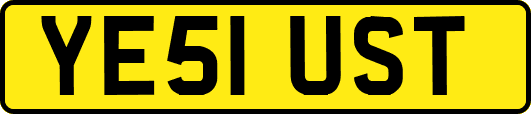 YE51 UST